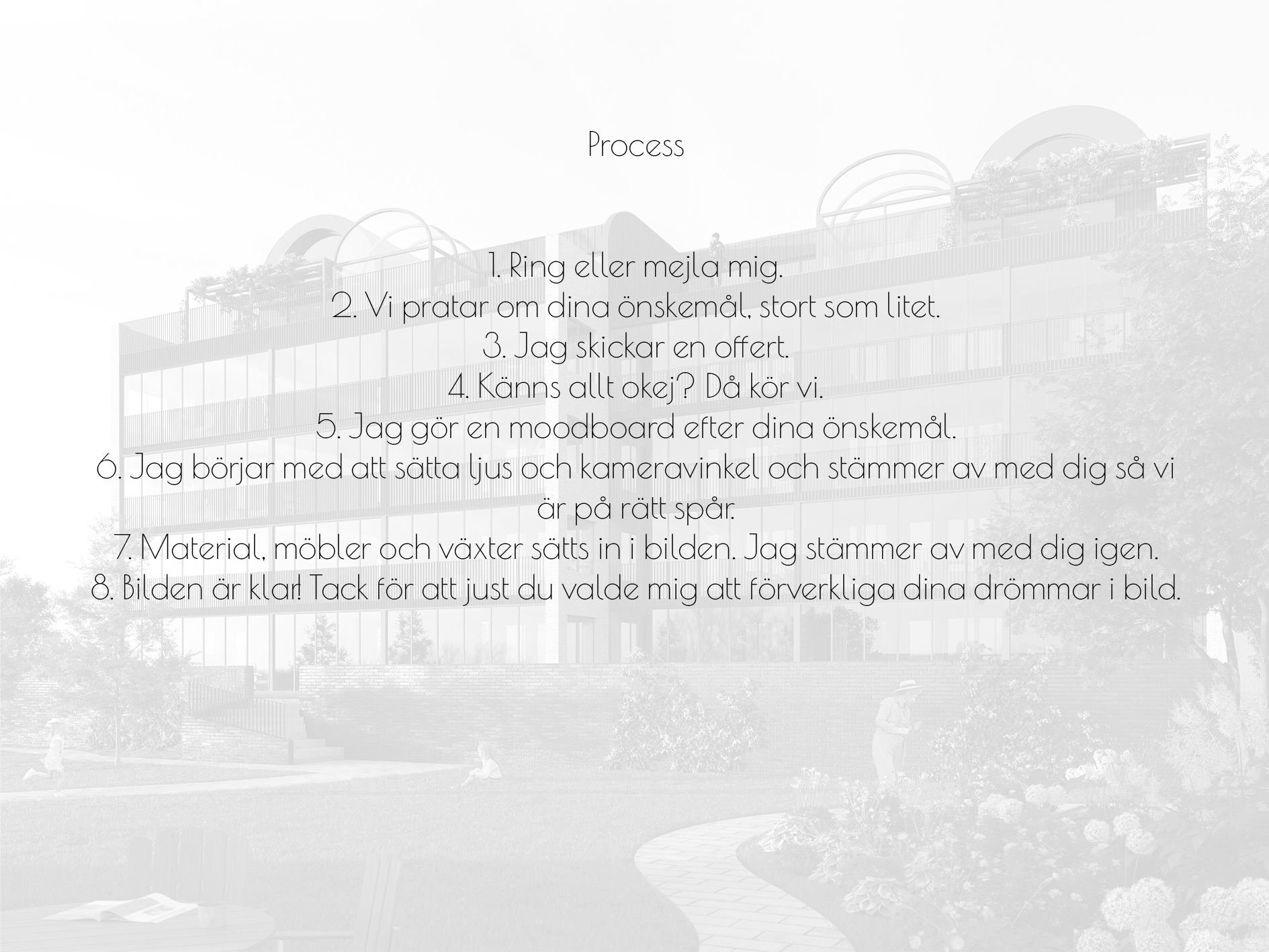 Process

1. Ring eller mejla mig.
2. Vi pratar om dina önskemål, stort som litet.
3. Jag skickar en offert.
4. Känns allt okej? Då kör vi.
5. Jag gör en moodboard efter dina önskemål.
6. Jag börjar med att sätta ljus och kameravinkel och stämmer av med dig så vi är på rätt spår.
7. Material, möbler och växter sätts in i bilden. Jag stämmer av med dig igen.
8. Bilden är klar! Tack för att just du valde mig att förverkliga dina drömmar i bild.